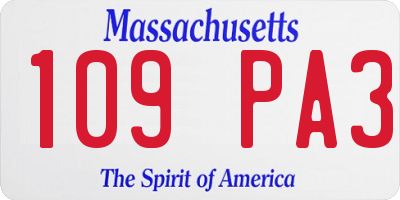 Massachusetts

109 PA3

The Spirit of America